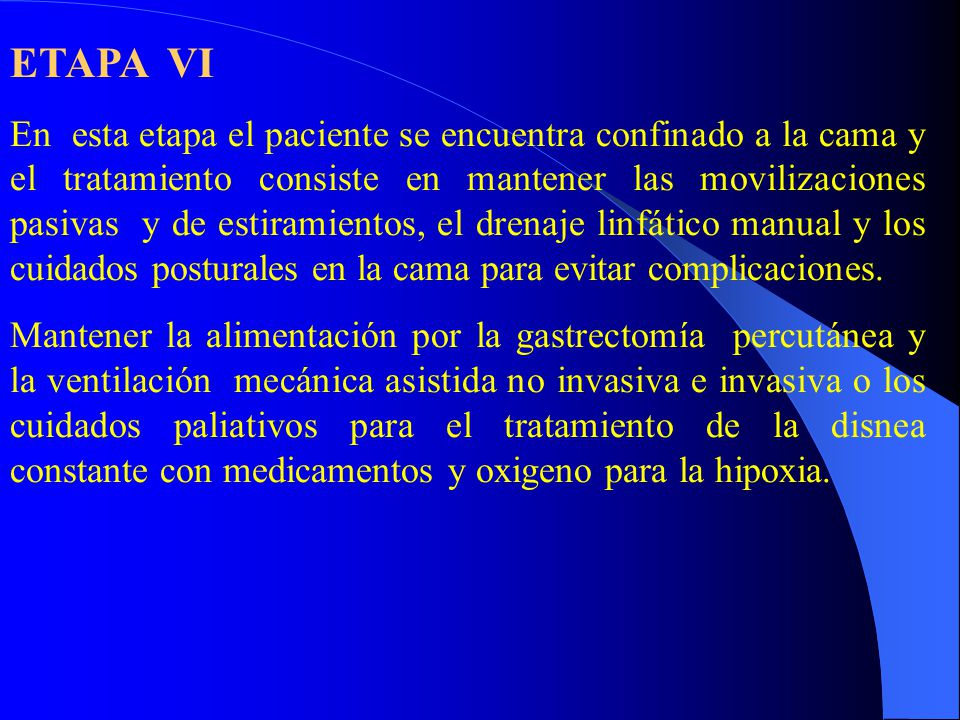 ETAPA VI

En esta etapa el paciente se encuentra confinado a la cama y el tratamiento consiste en mantener las movilizaciones pasivas y de estiramientos, el drenaje linfático manual y los cuidados posturales en la cama para evitar complicaciones.

Mantener la alimentación por la gastrectomía percutánea y la ventilación mecánica asistida no invasiva e invasiva o los cuidados paliativos para el tratamiento de la disnea constante con medicamentos y oxigeno para la hipoxia.